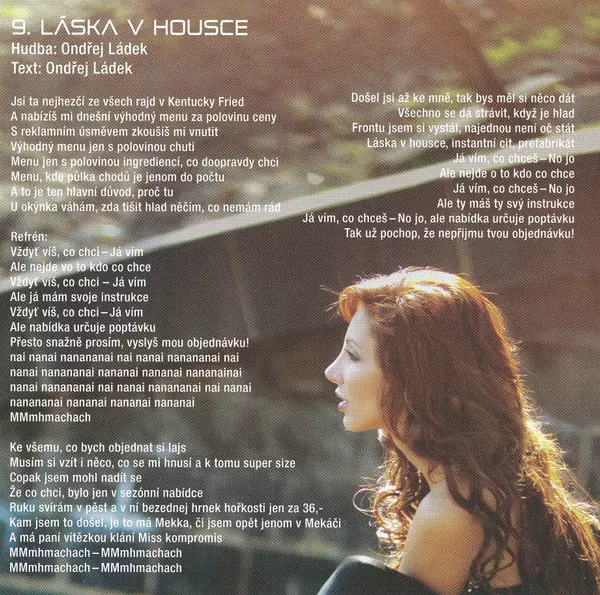 9. LÁSKA V HOUSCE
Hudba: Ondřej Ládek
Text: Ondřej Ládek

Jsi ta nejhezčí ze všech rajd v Kentucky Fried
A nabízíš mi dnešní výhodný menu za polovinu ceny
S reklamním úsměvem zkoušíš mi vnutit
Výhodný menu jen s polovinou chuti
Menu jen s polovinou ingrediencí, co doopravdy chci
Menu, kde půlka chodů je jenom do počtu
A to je ten hlavní důvod, proč tu
U okýnka váhám, zda tišit hlad něčím, co nemám rád

Refrén:
Vždyť víš, co chci – Já vím
Ale nejde vo to kdo co chce
Vždyť víš, co chci – Já vím
Ale já mám svoje instrukce
Vždyť víš, co chci – Já vím
Ale nabídka určuje poptávku
Přesto snažně prosím, vyslyš mou objednávku!
nai nanai nanananai nai nanai nanananai nai
nanai nanananai nananai nananai nananainai
nanai nanananai nai nanai nanananai nai nanai
nanananai nananai nananai nananai
MMmhmachach

Ke všemu, co bych objednat si lajs
Musím si vzít i něco, co se mi hnusí a k tomu super size
Copak jsem mohl nadít se
Že co chci, bylo jen v sezónní nabídce
Ruku svírám v pěst a v ní bezednej hrnek hořkosti jen za 36,-
Kam jsem to došel, je to má Mekka, či jsem opět jenom v Mekáči
A má paní vítězkou klání Miss kompromis
MMmhmachach – MMmhmachach
MMmhmachach – MMmhmachach

Došel jsi až ke mně, tak bys měl si něco dát
Všechno se dá strávit, když je hlad
Frontu jsem si vystál, najednou není oč stát
Láska v housce, instantní cit, prefabrikát
Já vím, co chceš – No jo
Ale nejde o to kdo co chce
Já vím, co chceš – No jo
Ale ty máš ty svý instrukce
Já vím, co chceš – No jo, ale nabídka určuje poptávku
Tak už pochop, že nepřijmu tvou objednávku!